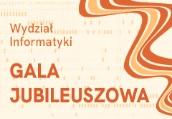 Wydział Informatyki

GALA JUBILEUSZOWA